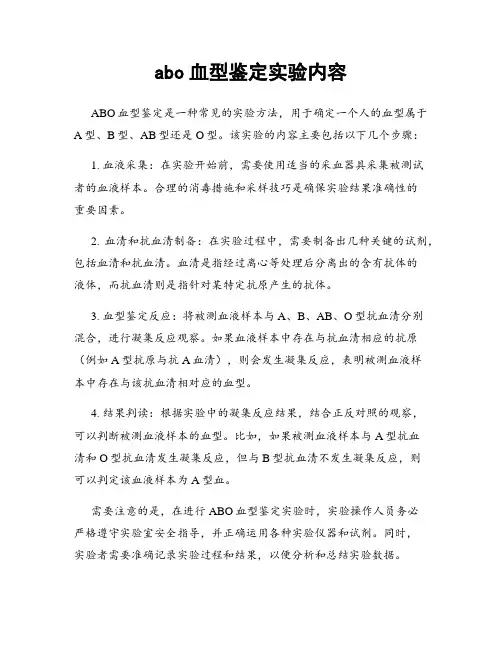 abo 血型鉴定实验内容

ABO 血型鉴定是一种常见的实验方法，用于确定一个人的血型属于 A 型、B 型、AB 型还是 O 型。该实验的内容主要包括以下几个步骤：

1. 血液采集：在实验开始前，需要使用适当的采血器具采集被测试者的血液样本。合理的消毒措施和采样技巧是确保实验结果准确性的重要因素。

2. 血清和抗血清制备：在实验过程中，需要制备出几种关键的试剂，包括血清和抗血清。血清是指经过离心等处理后分离出的含有抗体的液体，而抗血清则是指针对某特定抗原产生的抗体。

3. 血型鉴定反应：将被测血液样本与 A、B、AB、O 型抗血清分别混合，进行凝集反应观察。如果血液样本中存在与抗血清相应的抗原（例如 A 型抗原与抗 A 血清），则会发生凝集反应，表明被测血液样本中存在与该抗血清相对应的血型。

4. 结果判读：根据实验中的凝集反应结果，结合正反对照的观察，可以判断被测血液样本的血型。比如，如果被测血液样本与 A 型抗血清和 O 型抗血清发生凝集反应，但与 B 型抗血清不发生凝集反应，则可以判定该血液样本为 A 型血。

需要注意的是，在进行 ABO 血型鉴定实验时，实验操作人员务必严格遵守实验室安全指导，并正确运用各种实验仪器和试剂。同时，实验者需要准确记录实验过程和结果，以便分析和总结实验数据。